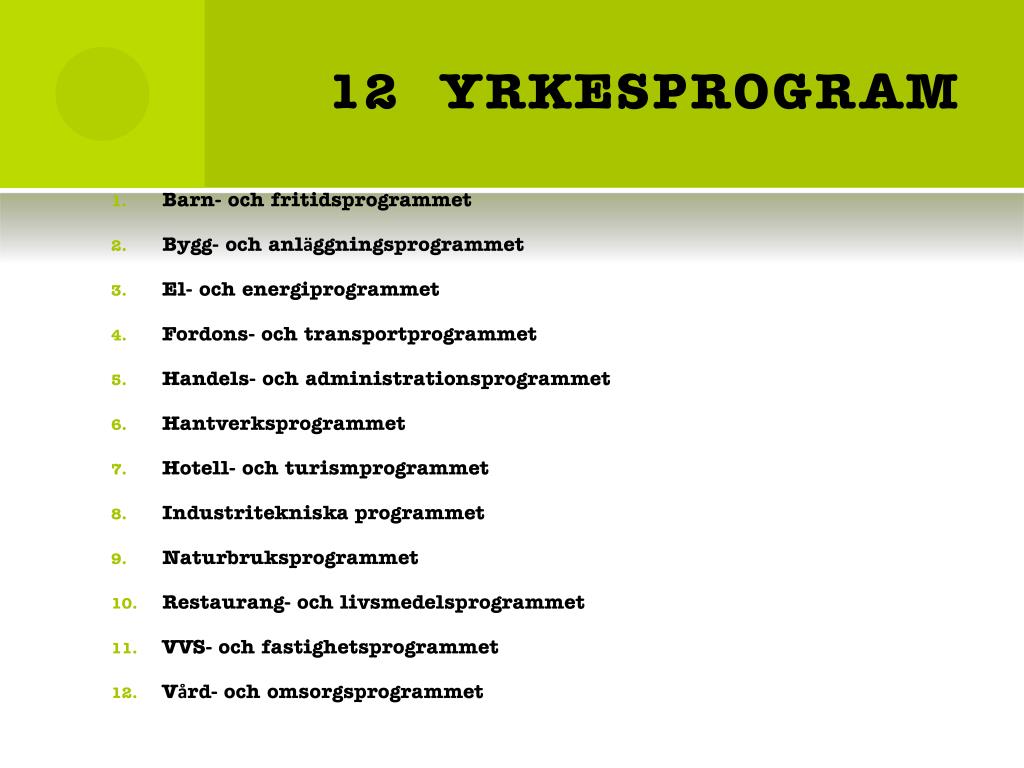 12 YRKESPROGRAM

1. Barn- och fritidsprogrammet
2. Bygg- och anläggningsprogrammet
3. El- och energiprogrammet
4. Fordons- och transportprogrammet
5. Handels- och administrationsprogrammet
6. Hantverksprogrammet
7. Hotell- och turismprogrammet
8. Industritekniska programmet
9. Naturbruksprogrammet
10. Restaurang- och livsmedelsprogrammet
11. VVS- och fastighetsprogrammet
12. Vård- och omsorgsprogrammet